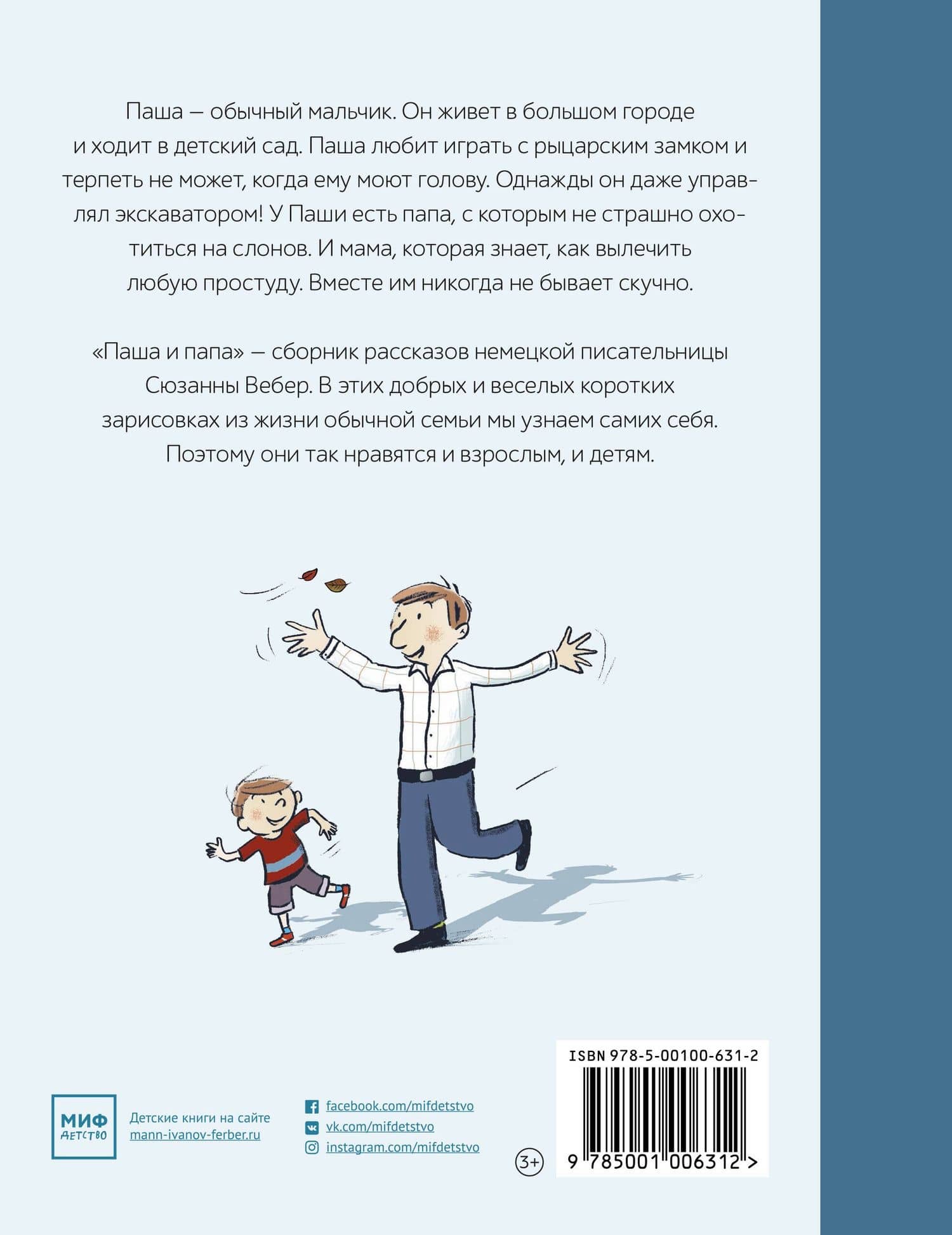 Паша — обычный мальчик. Он живет в большом городе и ходит в детский сад. Паша любит играть с рыцарским замком и терпеть не может, когда ему моют голову. Однажды он даже управлял экскаватором! У Паши есть папа, с которым не страшно охотиться на слонов. И мама, которая знает, как вылечить любую простуду. Вместе им никогда не бывает скучно.

«Паша и папа» — сборник рассказов немецкой писательницы Сюзанны Вебер. В этих добрых и веселых коротких зарисовках из жизни обычной семьи мы узнаем самих себя. Поэтому они так нравятся и взрослым, и детям.

МИФ ДЕТСТВО

Детские книги на сайте mann-ivanov-ferber.ru

facebook.com/mifdetstvo
vk.com/mifdetstvo
instagram.com/mifdetstvo

3+

ISBN 978-5-00100-631-2

9 785001 006312 >